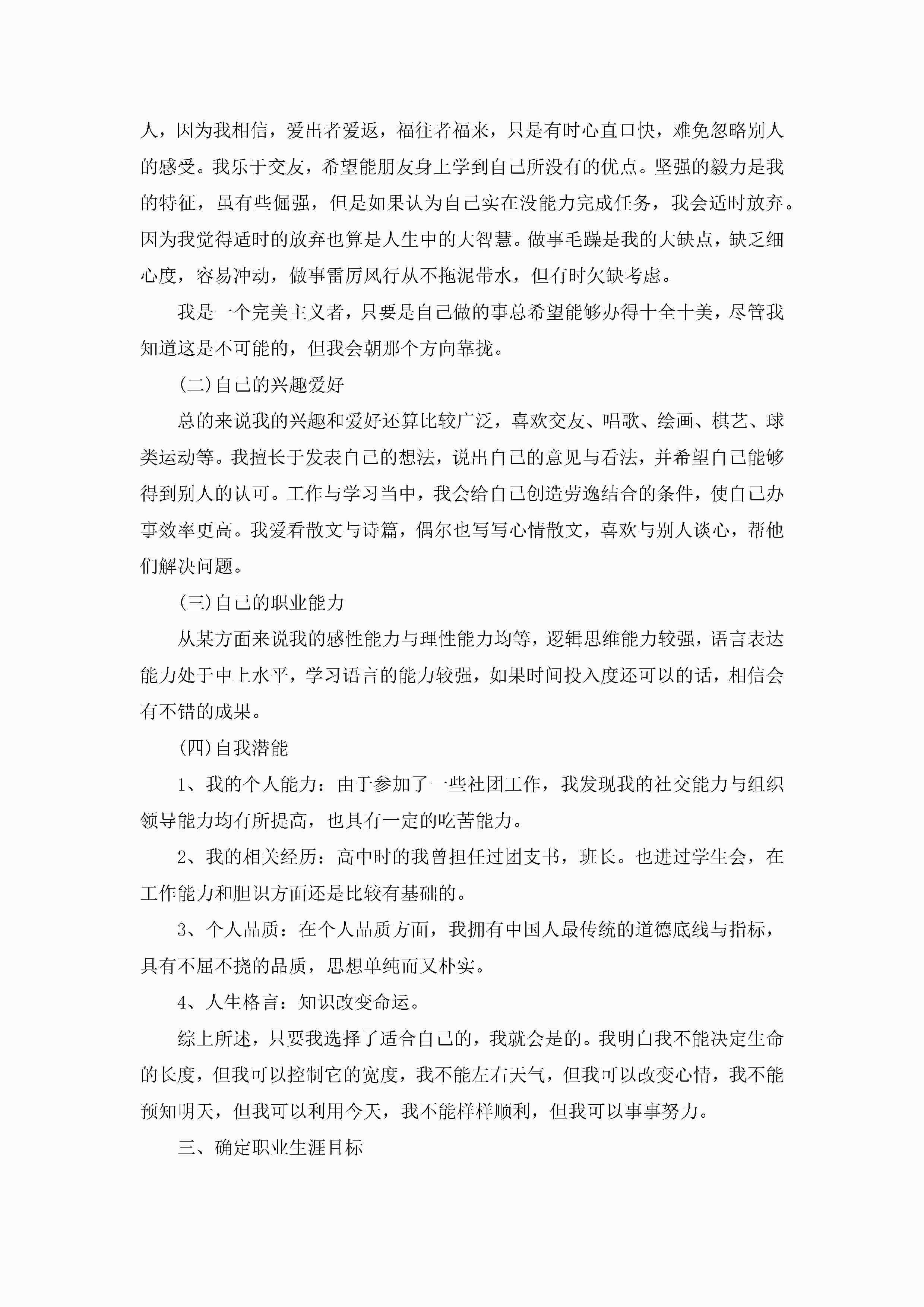 人，因为我相信，爱出者爱返，福往者福来，只是有时心直口快，难免忽略别人的感受。我乐于交友，希望能朋友身上学到自己所没有的优点。坚强的毅力是我的特征，虽有些倔强，但是如果认为自己实在没能力完成任务，我会适时放弃。因为我觉得适时的放弃也算是人生中的大智慧。做事毛躁是我的大缺点，缺乏细心度，容易冲动，做事雷厉风行从不拖泥带水，但有时欠缺考虑。

我是一个完美主义者，只要是自己做的事总希望能够办得十全十美，尽管我知道这是不可能的，但我会朝那个方向靠拢。

(二)自己的兴趣爱好

总的来说我的兴趣和爱好还算比较广泛，喜欢交友、唱歌、绘画、棋艺、球类运动等。我擅长于发表自己的想法，说出自己的意见与看法，并希望自己能够得到别人的认可。工作与学习当中，我会给自己创造劳逸结合的条件，使自己办事效率更高。我爱看散文与诗篇，偶尔也写写心情散文，喜欢与别人谈心，帮他们解决问题。

(三)自己的职业能力

从某方面来说我的感性能力与理性能力均等，逻辑思维能力较强，语言表达能力处于中上水平，学习语言的能力较强，如果时间投入度还可以的话，相信会有不错的成果。

(四)自我潜能

1、我的个人能力：由于参加了一些社团工作，我发现我的社交能力与组织领导能力均有所提高，也具有一定的吃苦能力。

2、我的相关经历：高中时的我曾担任过团支书，班长。也进过学生会，在工作能力和胆识方面还是比较有基础的。

3、个人品质：在个人品质方面，我拥有中国人最传统的道德底线与指标，具有不屈不挠的品质，思想单纯而又朴实。

4、人生格言：知识改变命运。

综上所述，只要我选择了适合自己的，我就会是的。我明白我不能决定生命的长度，但我可以控制它的宽度，我不能左右天气，但我可以改变心情，我不能预知明天，但我可以利用今天，我不能样样顺利，但我可以事事努力。

三、确定职业生涯目标